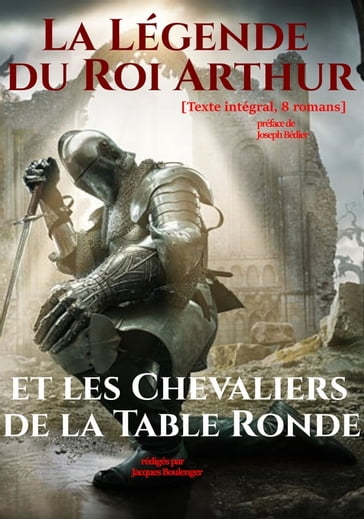 La Légende du Roi Arthur

[Texte intégral, 8 romans]

préface de
Joseph Bédier

et les Chevaliers de la Table Ronde

rédigés par
Jacques Boulenger